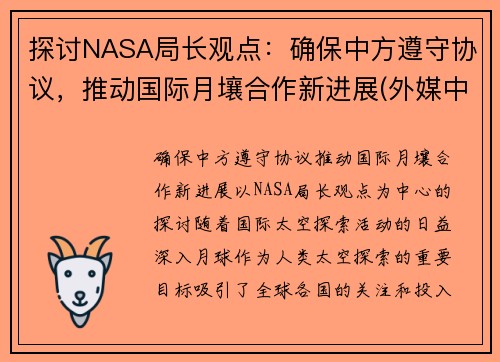 探讨NASA局长观点：确保中方遵守协议，推动国际月壤合作新进展(外媒中

确保中方遵守协议推动国际月壤合作新进展以NASA局长观点为中心的探讨随着国际太空探索活动的日益深入月球作为人类太空探索的重要目标吸引了全球各国的关注和投入